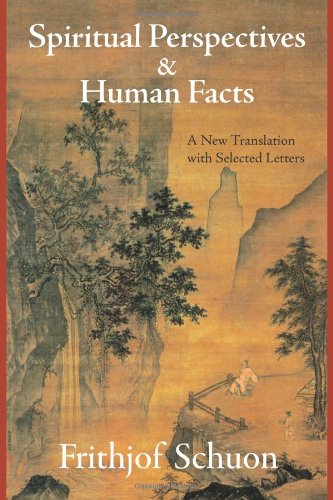 Spiritual Perspectives
&
Human Facts

A New Translation
with Selected Letters

Frithjof Schuon